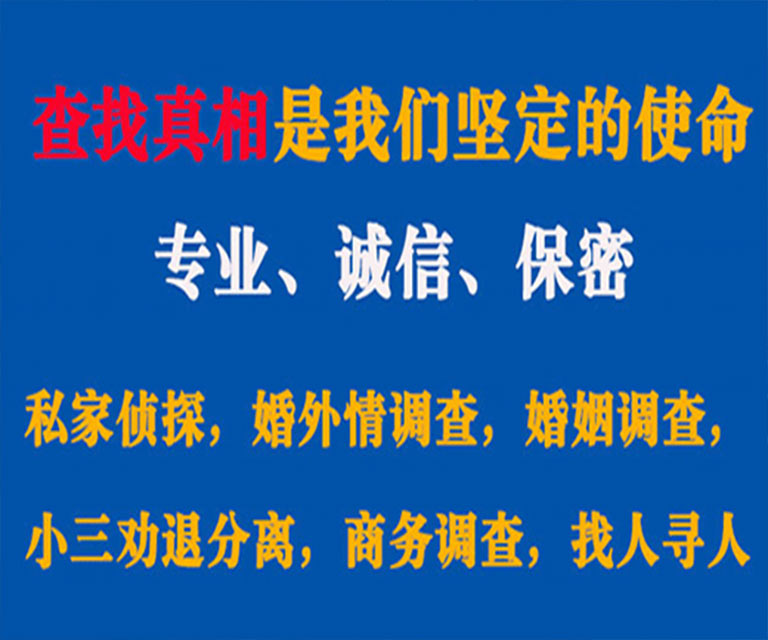 查找真相是我们坚定的使命

专业、诚信、保密

私家侦探，婚外情调查，婚姻调查，

小三劝退分离，商务调查，找人寻人